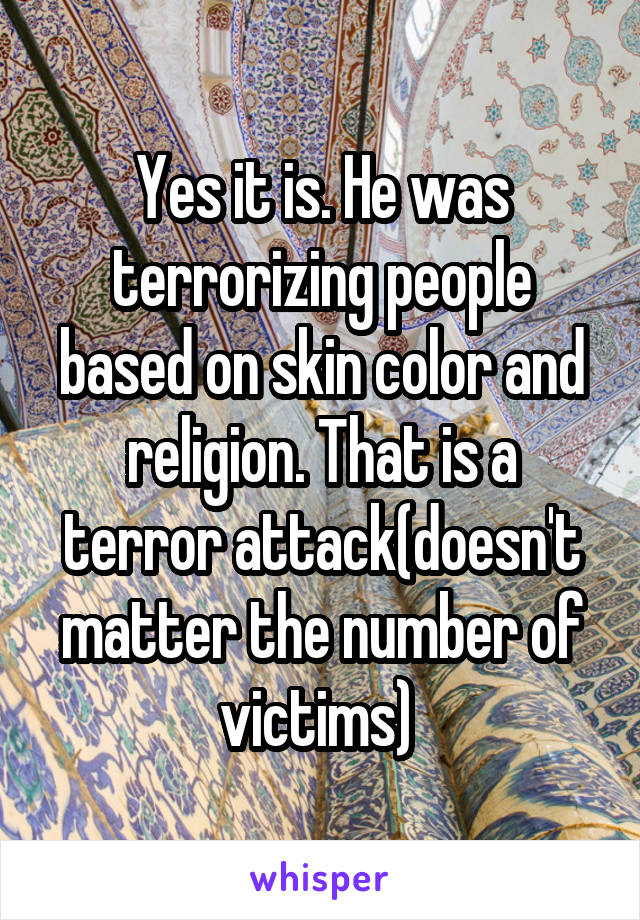 Yes it is. He was terrorizing people based on skin color and religion. That is a terror attack(doesn't matter the number of victims)

whisper